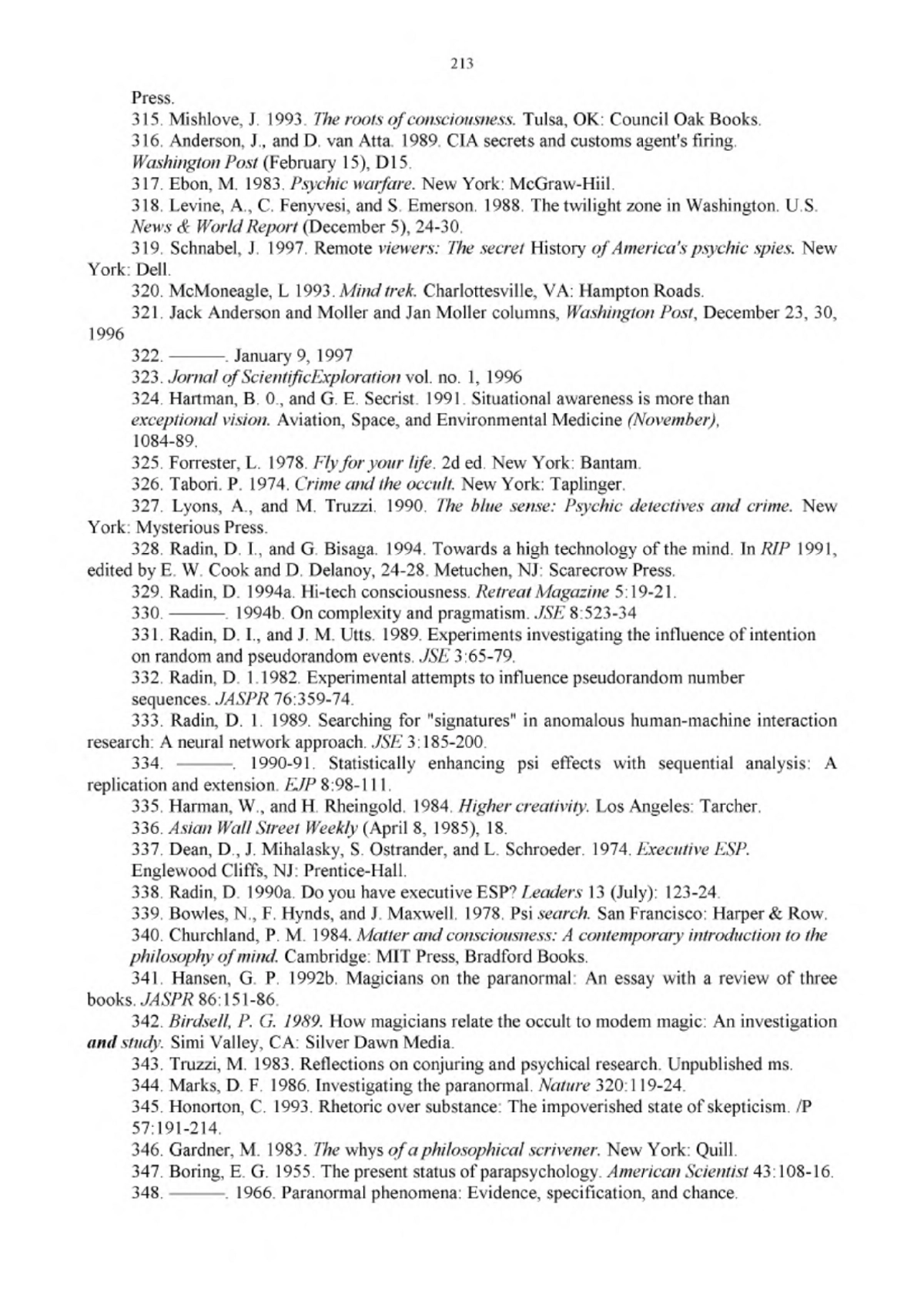 213

Press.

315. Mishlove, J. 1993. The roots of consciousness. Tulsa, OK: Council Oak Books.

316. Anderson, J., and D. van Atta. 1989. CIA secrets and customs agent's firing. Washington Post (February 15), D15.

317. Ebon, M. 1983. Psychic warfare. New York: McGraw-Hiil.

318. Levine, A., C. Fenyvesi, and S. Emerson. 1988. The twilight zone in Washington. U.S. News & World Report (December 5), 24-30.

319. Schnabel, J. 1997. Remote viewers: The secret History of America's psychic spies. New York: Dell.

320. McMoneagle, L 1993. Mind trek. Charlottesville, VA: Hampton Roads.

321. Jack Anderson and Moller and Jan Moller columns, Washington Post, December 23, 30, 1996

322. ———. January 9, 1997

323. Jornal of ScientificExploration vol. no. 1, 1996

324. Hartman, B. 0., and G. E. Secrist. 1991. Situational awareness is more than exceptional vision. Aviation, Space, and Environmental Medicine (November), 1084-89.

325. Forrester, L. 1978. Fly for your life. 2d ed. New York: Bantam.

326. Tabori. P. 1974. Crime and the occult. New York: Taplinger.

327. Lyons, A., and M. Truzzi. 1990. The blue sense: Psychic detectives and crime. New York: Mysterious Press.

328. Radin, D. I., and G. Bisaga. 1994. Towards a high technology of the mind. In RIP 1991, edited by E. W. Cook and D. Delanoy, 24-28. Metuchen, NJ: Scarecrow Press.

329. Radin, D. 1994a. Hi-tech consciousness. Retreat Magazine 5:19-21.

330. ———. 1994b. On complexity and pragmatism. JSE 8:523-34

331. Radin, D. I., and J. M. Utts. 1989. Experiments investigating the influence of intention on random and pseudorandom events. JSE 3:65-79.

332. Radin, D. 1.1982. Experimental attempts to influence pseudorandom number sequences. JASPR 76:359-74.

333. Radin, D. 1. 1989. Searching for "signatures" in anomalous human-machine interaction research: A neural network approach. JSE 3:185-200.

334. ———. 1990-91. Statistically enhancing psi effects with sequential analysis: A replication and extension. EJP 8:98-111.

335. Harman, W., and H. Rheingold. 1984. Higher creativity. Los Angeles: Tarcher.

336. Asian Wall Street Weekly (April 8, 1985), 18.

337. Dean, D., J. Mihalasky, S. Ostrander, and L. Schroeder. 1974. Executive ESP. Englewood Cliffs, NJ: Prentice-Hall.

338. Radin, D. 1990a. Do you have executive ESP? Leaders 13 (July): 123-24.

339. Bowles, N., F. Hynds, and J. Maxwell. 1978. Psi search. San Francisco: Harper & Row.

340. Churchland, P. M. 1984. Matter and consciousness: A contemporary introduction to the philosophy of mind. Cambridge: MIT Press, Bradford Books.

341. Hansen, G. P. 1992b. Magicians on the paranormal: An essay with a review of three books. JASPR 86:151-86.

342. Birdsell, P. G. 1989. How magicians relate the occult to modem magic: An investigation and study. Simi Valley, CA: Silver Dawn Media.

343. Truzzi, M. 1983. Reflections on conjuring and psychical research. Unpublished ms.

344. Marks, D. F. 1986. Investigating the paranormal. Nature 320:119-24.

345. Honorton, C. 1993. Rhetoric over substance: The impoverished state of skepticism. /P 57:191-214.

346. Gardner, M. 1983. The whys of a philosophical scrivener. New York: Quill.

347. Boring, E. G. 1955. The present status of parapsychology. American Scientist 43:108-16.

348. ———. 1966. Paranormal phenomena: Evidence, specification, and chance.